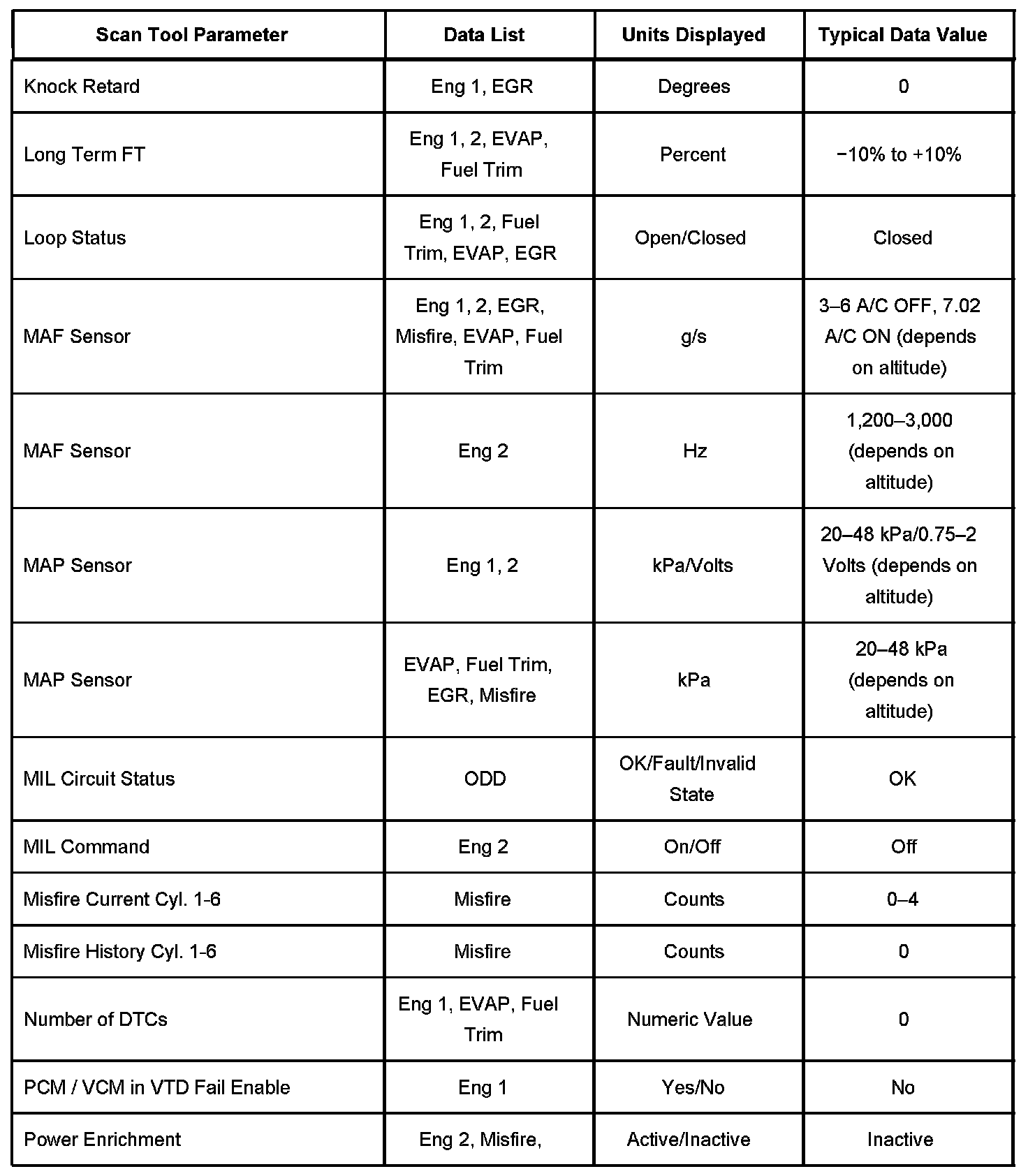 | Scan Tool Parameter | Data List | Units Displayed | Typical Data Value |
|---|---|---|---|
| Knock Retard | Eng 1, EGR | Degrees | 0 |
| Long Term FT | Eng 1, 2, EVAP, Fuel Trim | Percent | −10% to +10% |
| Loop Status | Eng 1, 2, Fuel Trim, EVAP, EGR | Open/Closed | Closed |
| MAF Sensor | Eng 1, 2, EGR, Misfire, EVAP, Fuel Trim | g/s | 3–6 A/C OFF, 7.02 A/C ON (depends on altitude) |
| MAF Sensor | Eng 2 | Hz | 1,200–3,000 (depends on altitude) |
| MAP Sensor | Eng 1, 2 | kPa/Volts | 20–48 kPa/0.75–2 Volts (depends on altitude) |
| MAP Sensor | EVAP, Fuel Trim, EGR, Misfire | kPa | 20–48 kPa (depends on altitude) |
| MIL Circuit Status | ODD | OK/Fault/Invalid State | OK |
| MIL Command | Eng 2 | On/Off | Off |
| Misfire Current Cyl. 1-6 | Misfire | Counts | 0–4 |
| Misfire History Cyl. 1-6 | Misfire | Counts | 0 |
| Number of DTCs | Eng 1, EVAP, Fuel Trim | Numeric Value | 0 |
| PCM / VCM in VTD Fail Enable | Eng 1 | Yes/No | No |
| Power Enrichment | Eng 2, Misfire, | Active/Inactive | Inactive |